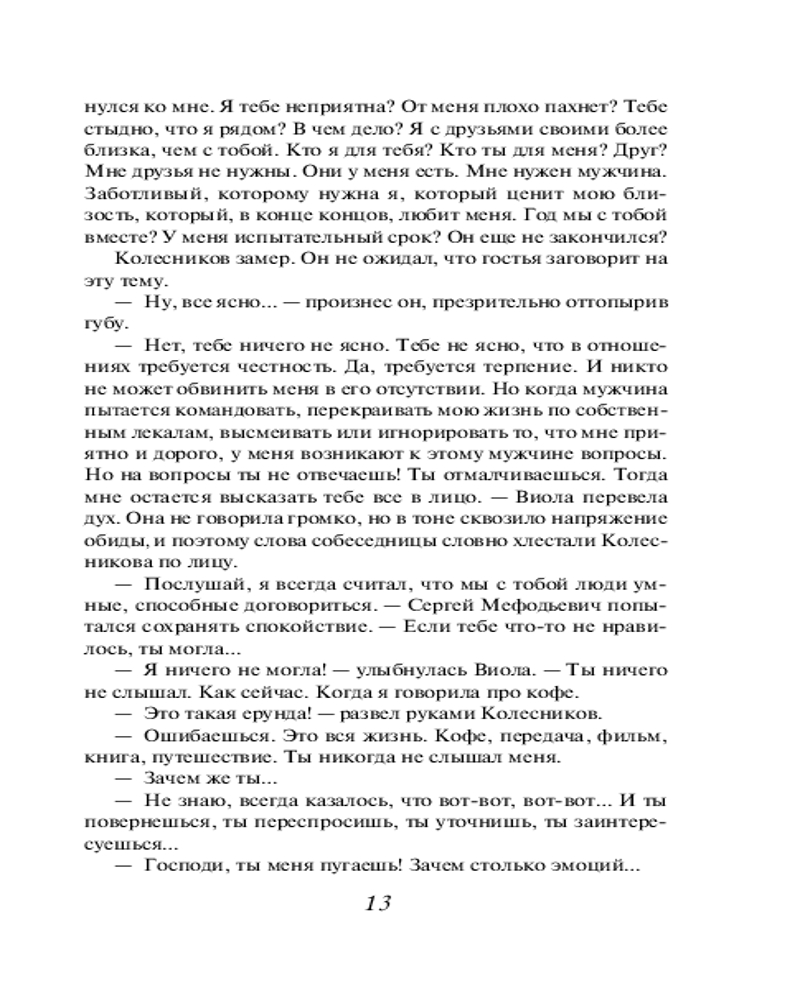 нулся ко мне. Я тебе неприятна? От меня плохо пахнет? Тебе стыдно, что я рядом? В чем дело? Я с друзьями своими более близка, чем с тобой. Кто я для тебя? Кто ты для меня? Друг? Мне друзья не нужны. Они у меня есть. Мне нужен мужчина. Заботливый, которому нужна я, который ценит мою близость, который, в конце концов, любит меня. Год мы с тобой вместе? У меня испытательный срок? Он еще не закончился?

Колесников замер. Он не ожидал, что гостья заговорит на эту тему.

— Ну, все ясно... — произнес он, презрительно оттопырив губу.

— Нет, тебе ничего не ясно. Тебе не ясно, что в отношениях требуется честность. Да, требуется терпение. И никто не может обвинить меня в его отсутствии. Но когда мужчина пытается командовать, перекраивать мою жизнь по собственным лекалам, высмеивать или игнорировать то, что мне приятно и дорого, у меня возникают к этому мужчине вопросы. Но на вопросы ты не отвечаешь! Ты отмалчиваешься. Тогда мне остается высказать тебе все в лицо. — Виола перевела дух. Она не говорила громко, но в тоне сквозило напряжение обиды, и поэтому слова собеседницы словно хлестали Колесникова по лицу.

— Послушай, я всегда считал, что мы с тобой люди умные, способные договориться. — Сергей Мефодьевич попытался сохранять спокойствие. — Если тебе что-то не нравилось, ты могла...

— Я ничего не могла! — улыбнулась Виола. — Ты ничего не слышал. Как сейчас. Когда я говорила про кофе.

— Это такая ерунда! — развел руками Колесников.

— Ошибаешься. Это вся жизнь. Кофе, передача, фильм, книга, путешествие. Ты никогда не слышал меня.

— Зачем же ты...

— Не знаю, всегда казалось, что вот-вот, вот-вот... И ты повернешься, ты переспросишь, ты уточнишь, ты заинтересуешься...

— Господи, ты меня пугаешь! Зачем столько эмоций...

13